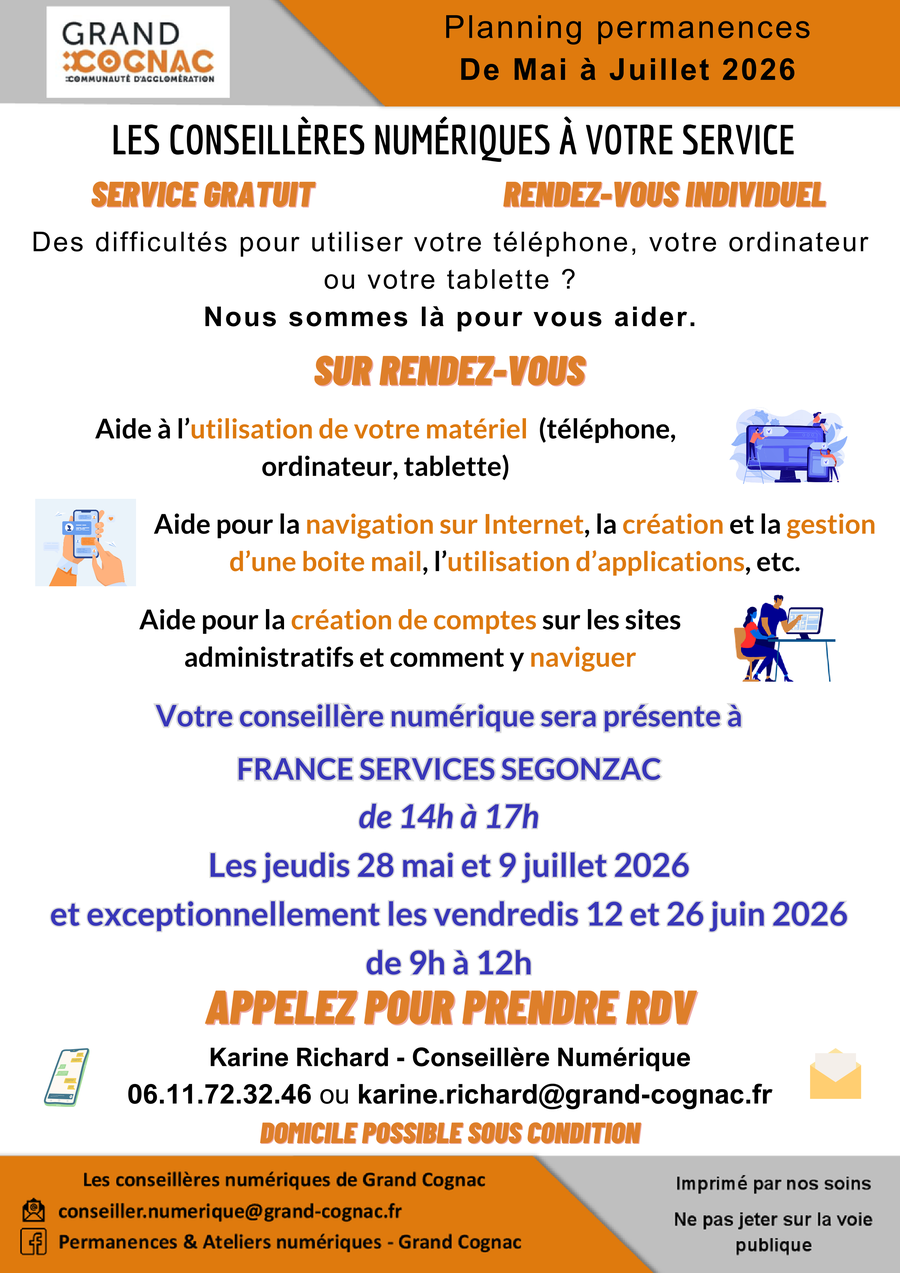 GRAND COGNAC
COMMUNAUTÉ D'AGGLOMÉRATION

Planning permanences
De Mai à Juillet 2026

LES CONSEILLÈRES NUMÉRIQUES À VOTRE SERVICE

SERVICE GRATUIT

RENDEZ-VOUS INDIVIDUEL

Des difficultés pour utiliser votre téléphone, votre ordinateur ou votre tablette ?
Nous sommes là pour vous aider.

SUR RENDEZ-VOUS

Aide à l'utilisation de votre matériel (téléphone, ordinateur, tablette)

Aide pour la navigation sur Internet, la création et la gestion d'une boite mail, l'utilisation d'applications, etc.

Aide pour la création de comptes sur les sites administratifs et comment y naviguer

Votre conseillère numérique sera présente à
FRANCE SERVICES SEGONZAC
de 14h à 17h
Les jeudis 28 mai et 9 juillet 2026
et exceptionnellement les vendredis 12 et 26 juin 2026
de 9h à 12h

APPELEZ POUR PRENDRE RDV

Karine Richard - Conseillère Numérique
06.11.72.32.46 ou karine.richard@grand-cognac.fr

DOMICILE POSSIBLE SOUS CONDITION

Les conseillères numériques de Grand Cognac
conseiller.numerique@grand-cognac.fr
Permanences & Ateliers numériques - Grand Cognac

Imprimé par nos soins
Ne pas jeter sur la voie publique